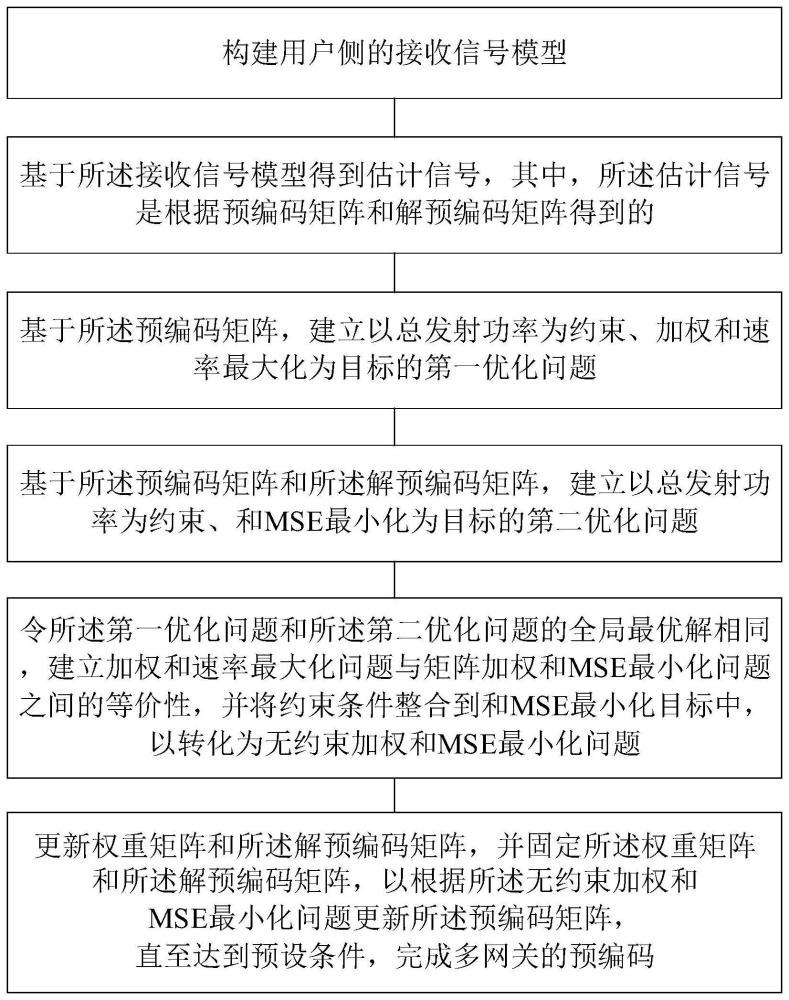 构建用户侧的接收信号模型

基于所述接收信号模型得到估计信号，其中，所述估计信号是根据预编码矩阵和解预编码矩阵得到的

基于所述预编码矩阵，建立以总发射功率为约束、加权和速率最大化为目标的第一优化问题

基于所述预编码矩阵和所述解预编码矩阵，建立以总发射功率为约束、和MSE最小化为目标的第二优化问题

令所述第一优化问题和所述第二优化问题的全局最优解相同，建立加权和速率最大化问题与矩阵加权和MSE最小化问题之间的等价性，并将约束条件整合到和MSE最小化目标中，以转化为无约束加权和MSE最小化问题

更新权重矩阵和所述解预编码矩阵，并固定所述权重矩阵和所述解预编码矩阵，以根据所述无约束加权和MSE最小化问题更新所述预编码矩阵，直至达到预设条件，完成多网关的预编码